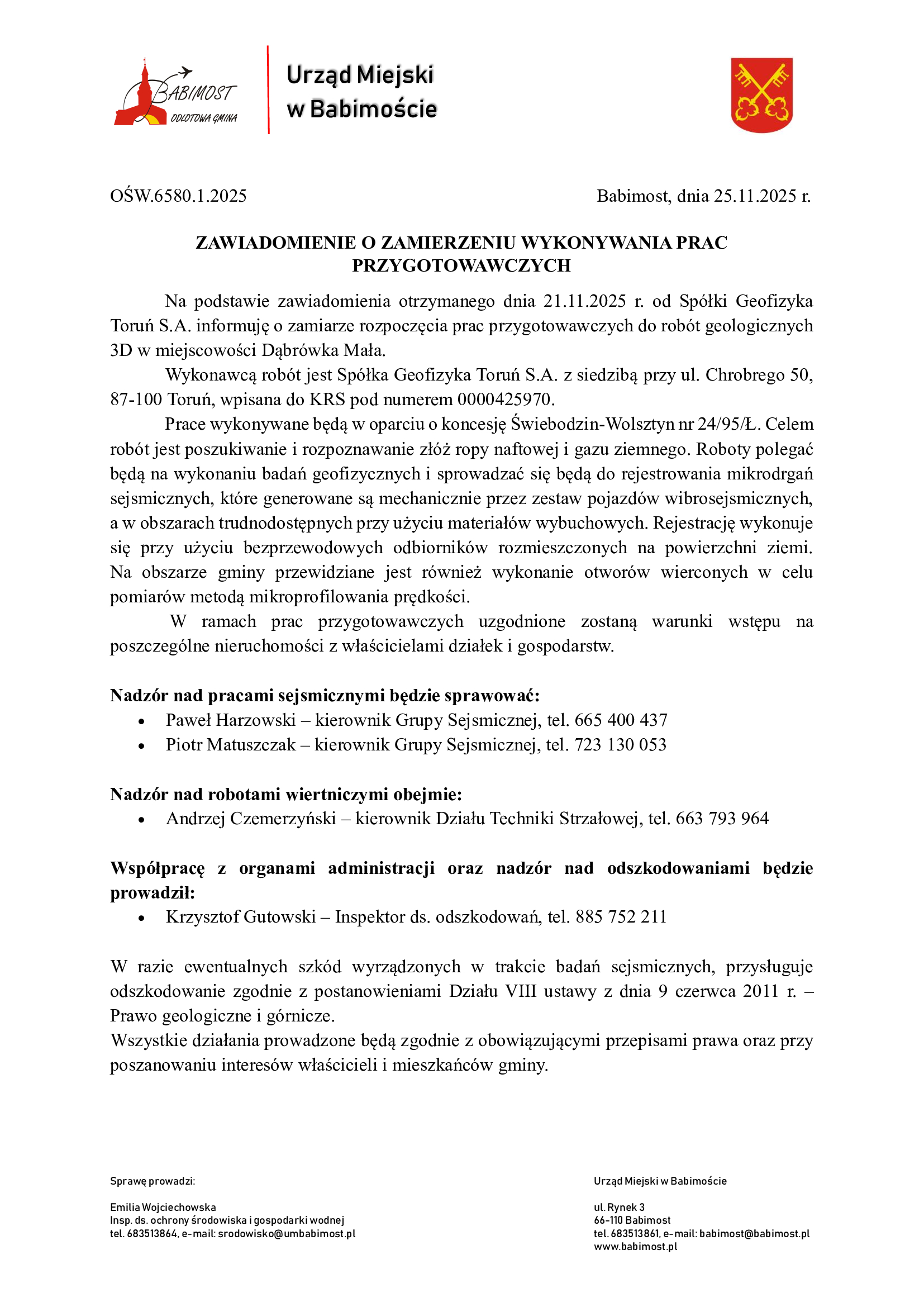 BABIMOST
ODLOTOWA GMINA

Urząd Miejski w Babimoście

OŚW.6580.1.2025

Babimost, dnia 25.11.2025 r.

ZAWIADOMIENIE O ZAMIERZENIU WYKONYWANIA PRAC PRZYGOTOWAWCZYCH

Na podstawie zawiadomienia otrzymanego dnia 21.11.2025 r. od Spółki Geofizyka Toruń S.A. informuję o zamiarze rozpoczęcia prac przygotowawczych do robót geologicznych 3D w miejscowości Dąbrówka Mała.

Wykonawcą robót jest Spółka Geofizyka Toruń S.A. z siedzibą przy ul. Chrobrego 50, 87-100 Toruń, wpisana do KRS pod numerem 0000425970.

Prace wykonywane będą w oparciu o koncesję Świebodzin-Wolsztyn nr 24/95/Ł. Celem robót jest poszukiwanie i rozpoznawanie złóż ropy naftowej i gazu ziemnego. Roboty polegać będą na wykonaniu badań geofizycznych i sprowadzać się będą do rejestrowania mikrodrgań sejsmicznych, które generowane są mechanicznie przez zestaw pojazdów wibrosejsmicznych, a w obszarach trudnodostępnych przy użyciu materiałów wybuchowych. Rejestrację wykonuje się przy użyciu bezprzewodowych odbiorników rozmieszczonych na powierzchni ziemi. Na obszarze gminy przewidziane jest również wykonanie otworów wierconych w celu pomiarów metodą mikroprofilowania prędkości.

W ramach prac przygotowawczych uzgodnione zostaną warunki wstępu na poszczególne nieruchomości z właścicielami działek i gospodarstw.

Nadzór nad pracami sejsmicznymi będzie sprawować:
• Paweł Harzowski – kierownik Grupy Sejsmicznej, tel. 665 400 437
• Piotr Matuszczak – kierownik Grupy Sejsmicznej, tel. 723 130 053

Nadzór nad robotami wiertniczymi obejmie:
• Andrzej Czemerzyński – kierownik Działu Techniki Strzałowej, tel. 663 793 964

Współpracę z organami administracji oraz nadzór nad odszkodowaniami będzie prowadził:
• Krzysztof Gutowski – Inspektor ds. odszkodowań, tel. 885 752 211

W razie ewentualnych szkód wyrządzonych w trakcie badań sejsmicznych, przysługuje odszkodowanie zgodnie z postanowieniami Działu VIII ustawy z dnia 9 czerwca 2011 r. – Prawo geologiczne i górnicze.
Wszystkie działania prowadzone będą zgodnie z obowiązującymi przepisami prawa oraz przy poszanowaniu interesów właścicieli i mieszkańców gminy.

Sprawę prowadzi:

Emilia Wojciechowska
Insp. ds. ochrony środowiska i gospodarki wodnej
tel. 683513864, e-mail: srodowisko@umbabimost.pl

Urząd Miejski w Babimoście

ul. Rynek 3
66-110 Babimost
tel. 683513861, e-mail: babimost@babimost.pl
www.babimost.pl